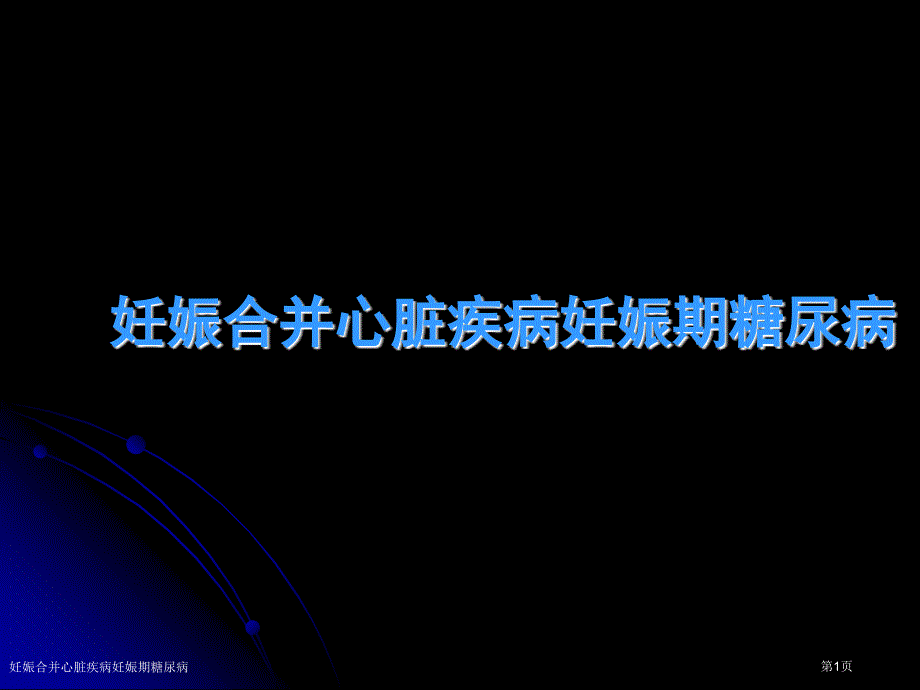 妊娠合并心脏疾病妊娠期糖尿病

妊娠合并心脏疾病妊娠期糖尿病

第1页